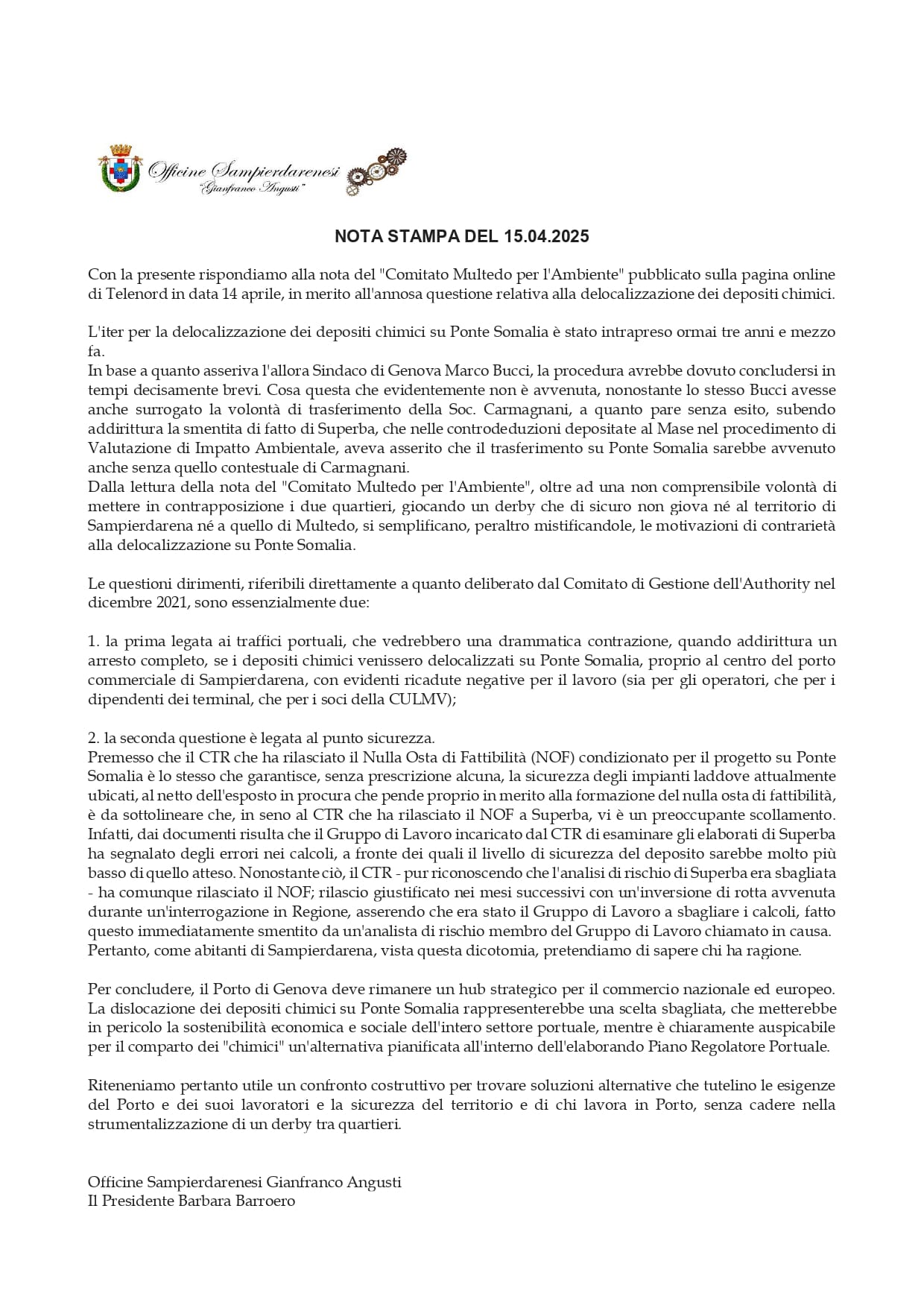 Officine Sampierdarenesi
"Gianfranco Angusti"

NOTA STAMPA DEL 15.04.2025

Con la presente rispondiamo alla nota del "Comitato Multedo per l'Ambiente" pubblicato sulla pagina online di Telenord in data 14 aprile, in merito all'annosa questione relativa alla delocalizzazione dei depositi chimici.

L'iter per la delocalizzazione dei depositi chimici su Ponte Somalia è stato intrapreso ormai tre anni e mezzo fa.
In base a quanto asseriva l'allora Sindaco di Genova Marco Bucci, la procedura avrebbe dovuto concludersi in tempi decisamente brevi. Cosa questa che evidentemente non è avvenuta, nonostante lo stesso Bucci avesse anche surrogato la volontà di trasferimento della Soc. Carmagnani, a quanto pare senza esito, subendo addirittura la smentita di fatto di Superba, che nelle controdeduzioni depositate al Mase nel procedimento di Valutazione di Impatto Ambientale, aveva asserito che il trasferimento su Ponte Somalia sarebbe avvenuto anche senza quello contestuale di Carmagnani.
Dalla lettura della nota del "Comitato Multedo per l'Ambiente", oltre ad una non comprensibile volontà di mettere in contrapposizione i due quartieri, giocando un derby che di sicuro non giova né al territorio di Sampierdarena né a quello di Multedo, si semplificano, peraltro mistificandole, le motivazioni di contrarietà alla delocalizzazione su Ponte Somalia.

Le questioni dirimenti, riferibili direttamente a quanto deliberato dal Comitato di Gestione dell'Authority nel dicembre 2021, sono essenzialmente due:

1. la prima legata ai traffici portuali, che vedrebbero una drammatica contrazione, quando addirittura un arresto completo, se i depositi chimici venissero delocalizzati su Ponte Somalia, proprio al centro del porto commerciale di Sampierdarena, con evidenti ricadute negative per il lavoro (sia per gli operatori, che per i dipendenti dei terminal, che per i soci della CULMV);

2. la seconda questione è legata al punto sicurezza.
Premesso che il CTR che ha rilasciato il Nulla Osta di Fattibilità (NOF) condizionato per il progetto su Ponte Somalia è lo stesso che garantisce, senza prescrizione alcuna, la sicurezza degli impianti laddove attualmente ubicati, al netto dell'esposto in procura che pende proprio in merito alla formazione del nulla osta di fattibilità, è da sottolineare che, in seno al CTR che ha rilasciato il NOF a Superba, vi è un preoccupante scollamento. Infatti, dai documenti risulta che il Gruppo di Lavoro incaricato dal CTR di esaminare gli elaborati di Superba ha segnalato degli errori nei calcoli, a fronte dei quali il livello di sicurezza del deposito sarebbe molto più basso di quello atteso. Nonostante ciò, il CTR - pur riconoscendo che l'analisi di rischio di Superba era sbagliata - ha comunque rilasciato il NOF; rilascio giustificato nei mesi successivi con un'inversione di rotta avvenuta durante un'interrogazione in Regione, asserendo che era stato il Gruppo di Lavoro a sbagliare i calcoli, fatto questo immediatamente smentito da un'analista di rischio membro del Gruppo di Lavoro chiamato in causa.
Pertanto, come abitanti di Sampierdarena, vista questa dicotomia, pretendiamo di sapere chi ha ragione.

Per concludere, il Porto di Genova deve rimanere un hub strategico per il commercio nazionale ed europeo. La dislocazione dei depositi chimici su Ponte Somalia rappresenterebbe una scelta sbagliata, che metterebbe in pericolo la sostenibilità economica e sociale dell'intero settore portuale, mentre è chiaramente auspicabile per il comparto dei "chimici" un'alternativa pianificata all'interno dell'elaborando Piano Regolatore Portuale.

Riteneniamo pertanto utile un confronto costruttivo per trovare soluzioni alternative che tutelino le esigenze del Porto e dei suoi lavoratori e la sicurezza del territorio e di chi lavora in Porto, senza cadere nella strumentalizzazione di un derby tra quartieri.

Officine Sampierdarenesi Gianfranco Angusti
Il Presidente Barbara Barroero